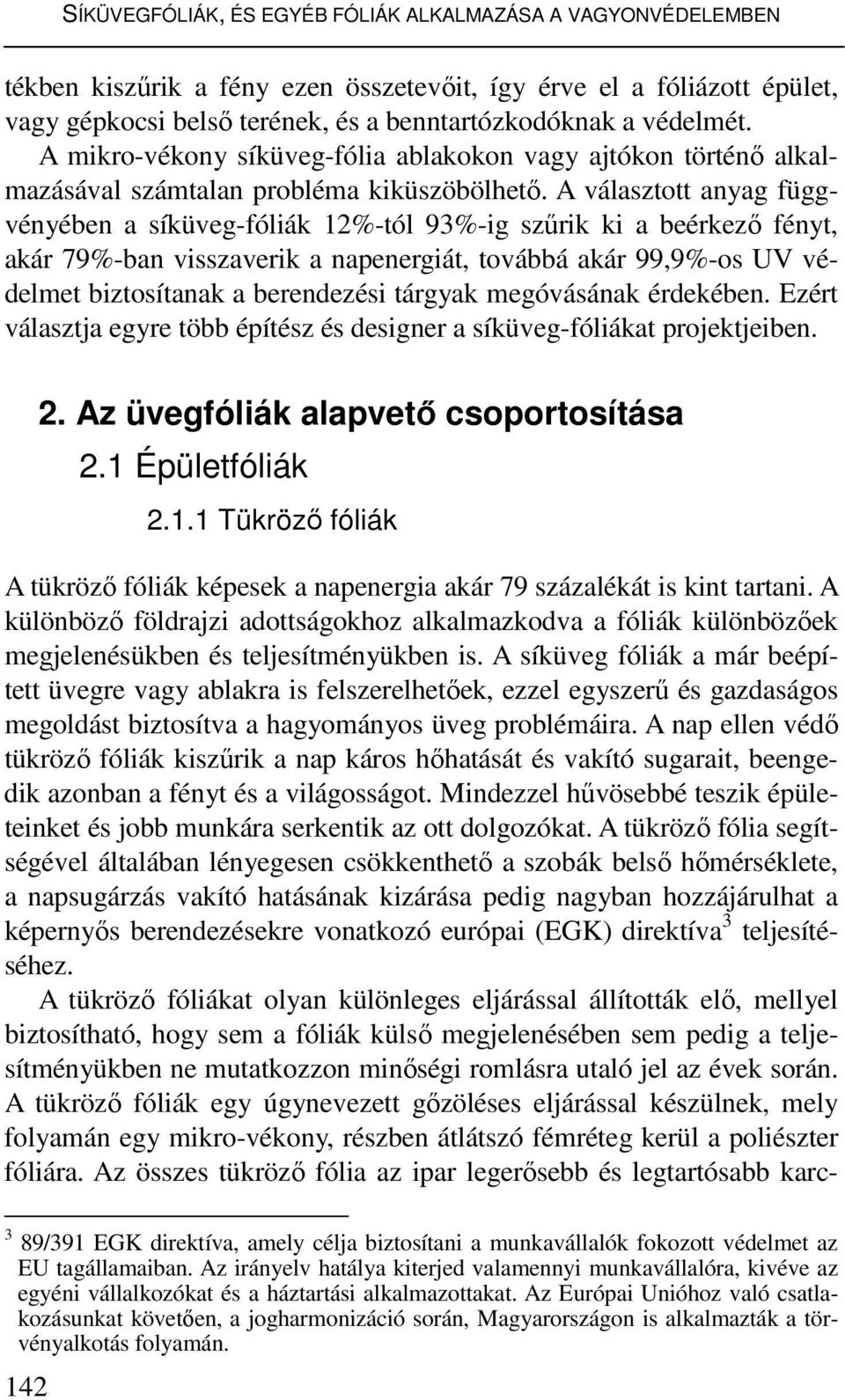 SÍKÜVEGFÓLIÁK, ÉS EGYÉB FÓLIÁK ALKALMAZÁSA A VAGYONVÉDELEMBEN

tékben kiszűrik a fény ezen összetevőit, így érve el a fóliázott épület, vagy gépkocsi belső terének, és a benntartózkodóknak a védelmét.
A mikro-vékony síküveg-fólia ablakokon vagy ajtókon történő alkalmazásával számtalan probléma kiküszöbölhető. A választott anyag függvényében a síküveg-fóliák 12%-tól 93%-ig szűrik ki a beérkező fényt, akár 79%-ban visszaverik a napenergiát, továbbá akár 99,9%-os UV védelmet biztosítanak a berendezési tárgyak megóvásának érdekében. Ezért választja egyre több építész és designer a síküveg-fóliákat projektjeiben.

2. Az üvegfóliák alapvető csoportosítása

2.1 Épületfóliák

2.1.1 Tükröző fóliák

A tükröző fóliák képesek a napenergia akár 79 százalékát is kint tartani. A különböző földrajzi adottságokhoz alkalmazkodva a fóliák különbözőek megjelenésükben és teljesítményükben is. A síküveg fóliák a már beépített üvegre vagy ablakra is felszerelhetőek, ezzel egyszerű és gazdaságos megoldást biztosítva a hagyományos üveg problémáira. A nap ellen védő tükröző fóliák kiszűrik a nap káros hőhatását és vakító sugarait, beengedik azonban a fényt és a világosságot. Mindezzel hűvösebbé teszik épületeinket és jobb munkára serkentik az ott dolgozókat. A tükröző fólia segítségével általában lényegesen csökkenthető a szobák belső hőmérséklete, a napsugárzás vakító hatásának kizárása pedig nagyban hozzájárulhat a képernyős berendezésekre vonatkozó európai (EGK) direktíva$^3$ teljesítéséhez.
A tükröző fóliákat olyan különleges eljárással állították elő, mellyel biztosítható, hogy sem a fóliák külső megjelenésében sem pedig a teljesítményükben ne mutatkozzon minőségi romlásra utaló jel az évek során. A tükröző fóliák egy úgynevezett gőzöléses eljárással készülnek, mely folyamán egy mikro-vékony, részben átlátszó fémréteg kerül a poliészter fóliára. Az összes tükröző fólia az ipar legerősebb és legtartósabb karc-

$^3$ 89/391 EGK direktíva, amely célja biztosítani a munkavállalók fokozott védelmet az EU tagállamaiban. Az irányelv hatálya kiterjed valamennyi munkavállalóra, kivéve az egyéni vállalkozókat és a háztartási alkalmazottakat. Az Európai Unióhoz való csatlakozásunkat követően, a jogharmonizáció során, Magyarországon is alkalmazták a törvényalkotás folyamán.

142